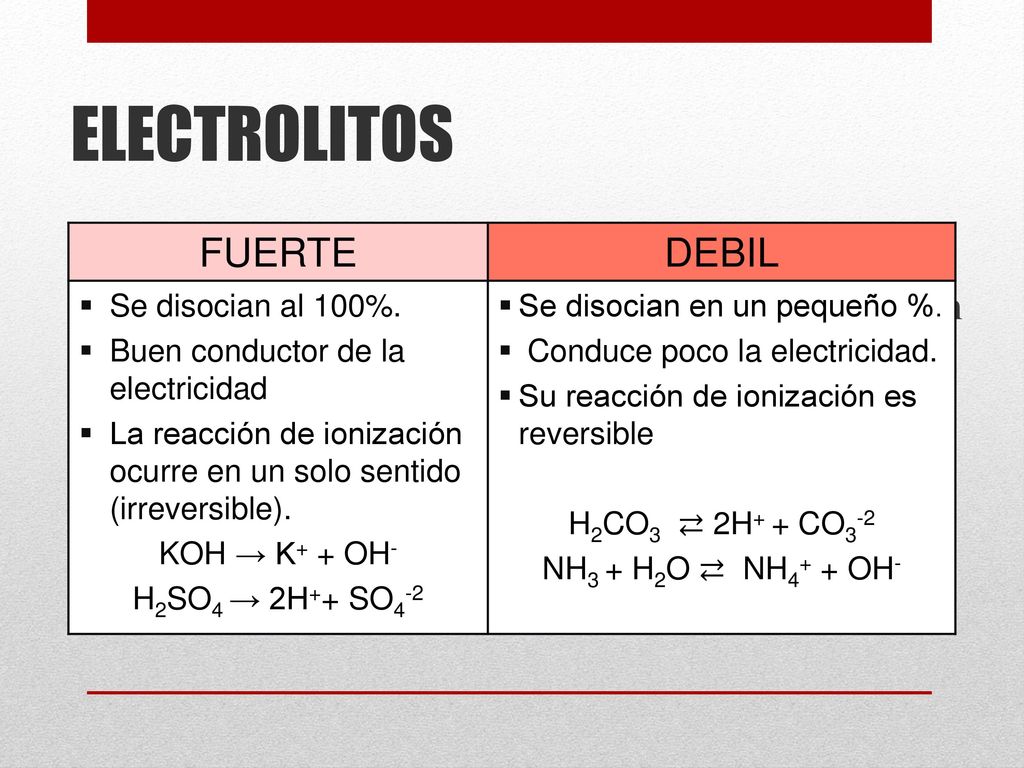 ELECTROLITOS

| FUERTE | DEBIL |
|---|---|
| ▪ Se disocian al 100%. ▪ Buen conductor de la electricidad ▪ La reacción de ionización ocurre en un solo sentido (irreversible). $KOH \rightarrow K^+ + OH^-$ $H_2SO_4 \rightarrow 2H^+ + SO_4^{-2}$ | ▪ Se disocian en un pequeño %. ▪ Conduce poco la electricidad. ▪ Su reacción de ionización es reversible $H_2CO_3 \rightleftarrows 2H^+ + CO_3^{-2}$ $NH_3 + H_2O \rightleftarrows NH_4^+ + OH^-$ |